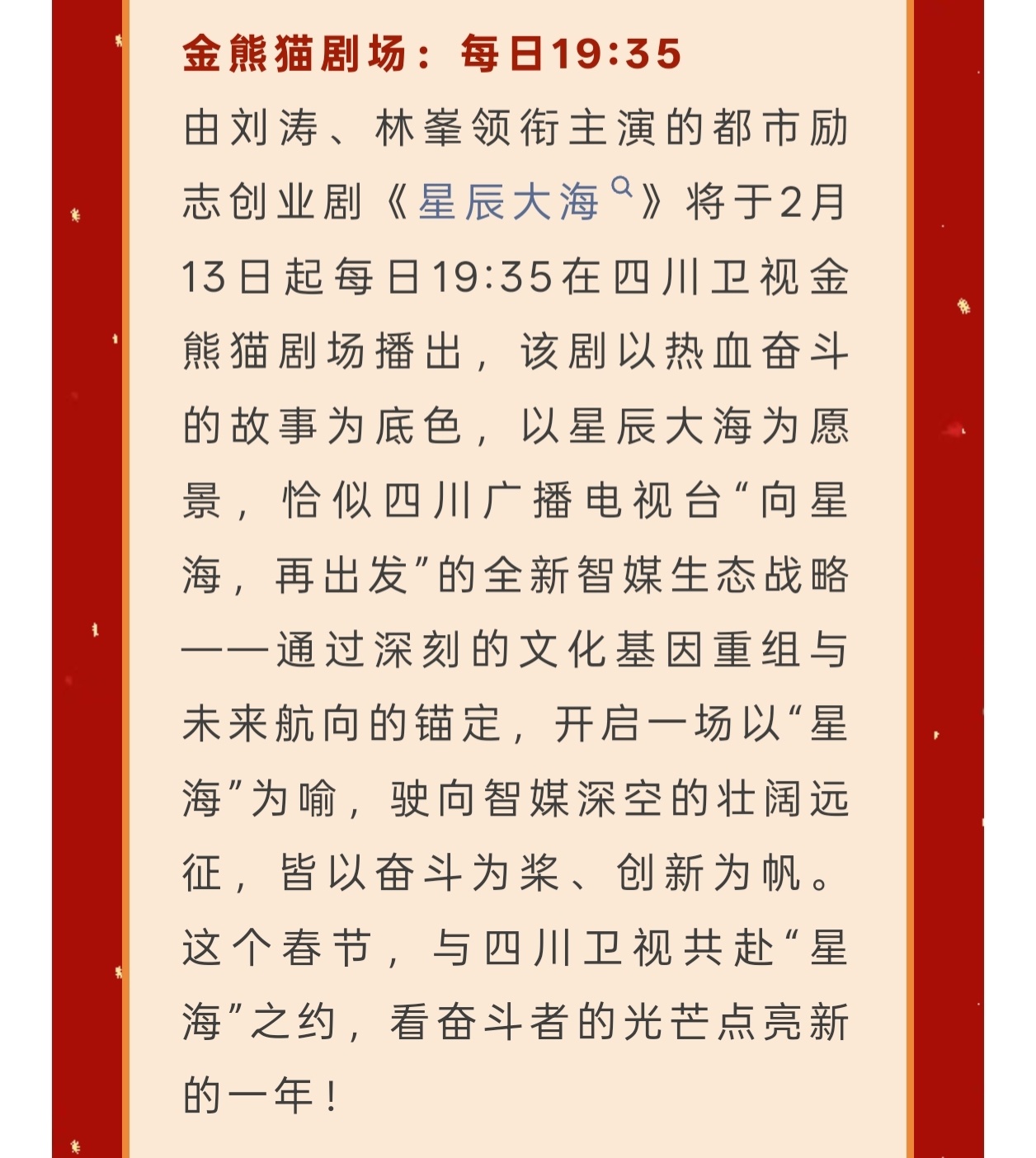 金熊猫剧场：每日19:35

由刘涛、林峯领衔主演的都市励志创业剧《星辰大海》将于2月13日起每日19:35在四川卫视金熊猫剧场播出，该剧以热血奋斗的故事为底色，以星辰大海为愿景，恰似四川广播电视台“向星海，再出发”的全新智媒生态战略——通过深刻的文化基因重组与未来航向的锚定，开启一场以“星海”为喻，驶向智媒深空的壮阔远征，皆以奋斗为桨、创新为帆。这个春节，与四川卫视共赴“星海”之约，看奋斗者的光芒点亮新的一年！